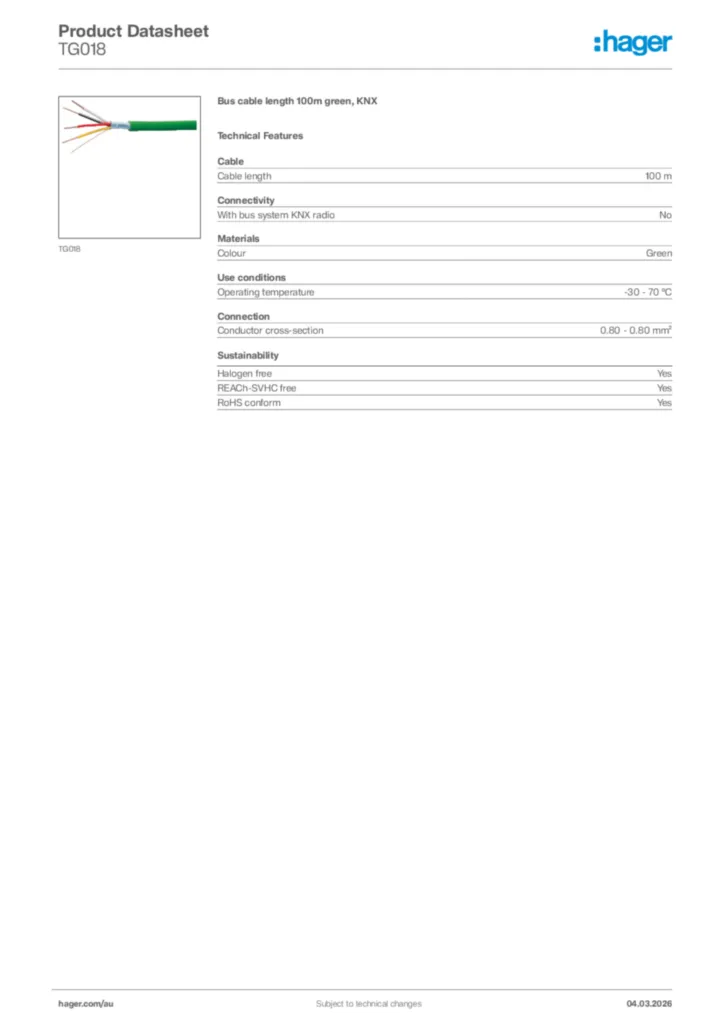 Product Datasheet
TG018

:hager

TG018

Bus cable length 100m green, KNX

Technical Features

Cable

| Cable length | 100 m |
|---|---|

Connectivity

| With bus system KNX radio | No |
|---|---|

Materials

| Colour | Green |
|---|---|

Use conditions

| Operating temperature | -30 - 70 °C |
|---|---|

Connection

| Conductor cross-section | 0.80 - 0.80 mm² |
|---|---|

Sustainability

| Halogen free | Yes |
|---|---|
| REACh-SVHC free | Yes |
| RoHS conform | Yes |

hager.com/au

Subject to technical changes

04.03.2026